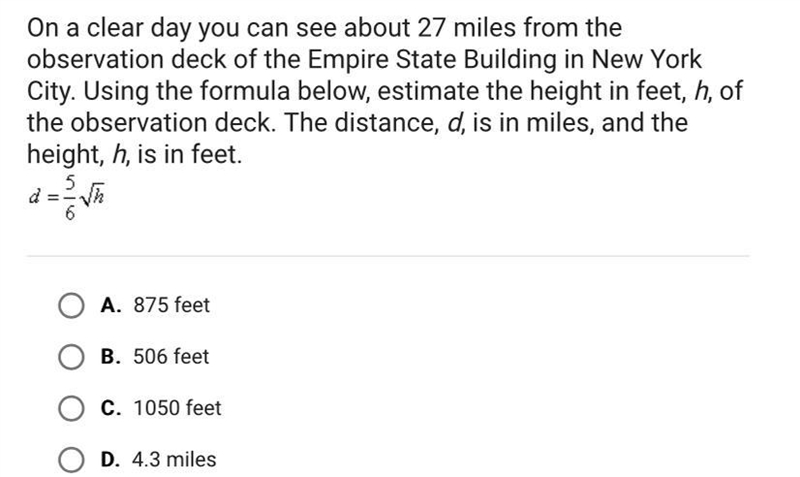 On a clear day you can see about 27 miles from the observation deck of the Empire State Building in New York City. Using the formula below, estimate the height in feet, $h$, of the observation deck. The distance, $d$, is in miles, and the height, $h$, is in feet.

$d = \frac{5}{6}\sqrt{h}$

A. 875 feet

B. 506 feet

C. 1050 feet

D. 4.3 miles